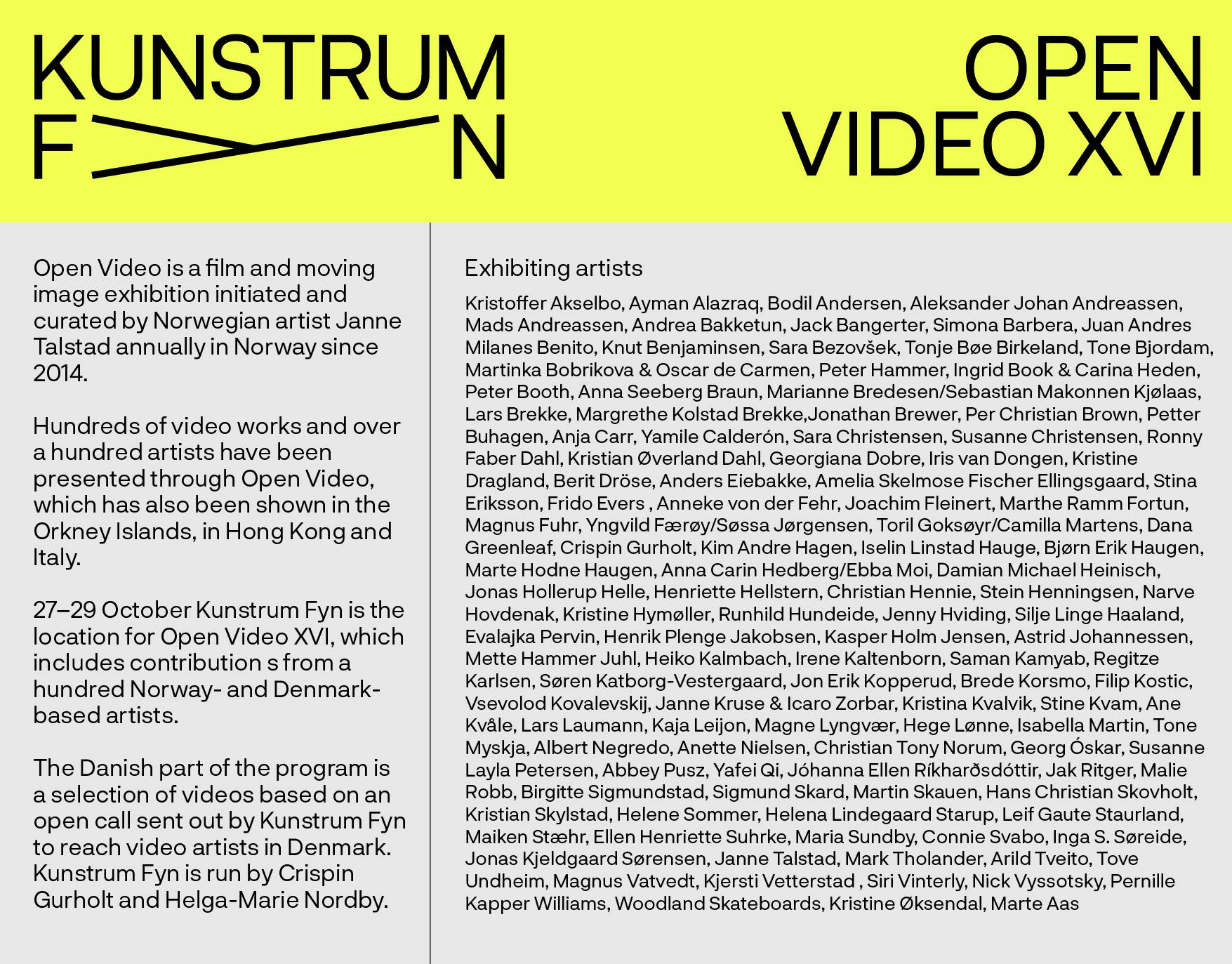 KUNSTRUM FYN

OPEN VIDEO XVI

Open Video is a film and moving image exhibition initiated and curated by Norwegian artist Janne Talstad annually in Norway since 2014.

Hundreds of video works and over a hundred artists have been presented through Open Video, which has also been shown in the Orkney Islands, in Hong Kong and Italy.

27–29 October Kunstrum Fyn is the location for Open Video XVI, which includes contribution s from a hundred Norway- and Denmark-based artists.

The Danish part of the program is a selection of videos based on an open call sent out by Kunstrum Fyn to reach video artists in Denmark. Kunstrum Fyn is run by Crispin Gurholt and Helga-Marie Nordby.

Exhibiting artists

Kristoffer Akselbo, Ayman Alazraq, Bodil Andersen, Aleksander Johan Andreassen, Mads Andreassen, Andrea Bakketun, Jack Bangerter, Simona Barbera, Juan Andres Milanes Benito, Knut Benjaminsen, Sara Bezovšek, Tonje Bøe Birkeland, Tone Bjordam, Martinka Bobrikova & Oscar de Carmen, Peter Hammer, Ingrid Book & Carina Heden, Peter Booth, Anna Seeberg Braun, Marianne Bredesen/Sebastian Makonnen Kjølaas, Lars Brekke, Margrethe Kolstad Brekke,Jonathan Brewer, Per Christian Brown, Petter Buhagen, Anja Carr, Yamile Calderón, Sara Christensen, Susanne Christensen, Ronny Faber Dahl, Kristian Øverland Dahl, Georgiana Dobre, Iris van Dongen, Kristine Dragland, Berit Dröse, Anders Eiebakke, Amelia Skelmose Fischer Ellingsgaard, Stina Eriksson, Frido Evers , Anneke von der Fehr, Joachim Fleinert, Marthe Ramm Fortun, Magnus Fuhr, Yngvild Færøy/Søssa Jørgensen, Toril Goksøyr/Camilla Martens, Dana Greenleaf, Crispin Gurholt, Kim Andre Hagen, Iselin Linstad Hauge, Bjørn Erik Haugen, Marte Hodne Haugen, Anna Carin Hedberg/Ebba Moi, Damian Michael Heinisch, Jonas Hollerup Helle, Henriette Hellstern, Christian Hennie, Stein Henningsen, Narve Hovdenak, Kristine Hymøller, Runhild Hundeide, Jenny Hviding, Silje Linge Haaland, Evalajka Pervin, Henrik Plenge Jakobsen, Kasper Holm Jensen, Astrid Johannessen, Mette Hammer Juhl, Heiko Kalmbach, Irene Kaltenborn, Saman Kamyab, Regitze Karlsen, Søren Katborg-Vestergaard, Jon Erik Kopperud, Brede Korsmo, Filip Kostic, Vsevolod Kovalevskij, Janne Kruse & Icaro Zorbar, Kristina Kvalvik, Stine Kvam, Ane Kvåle, Lars Laumann, Kaja Leijon, Magne Lyngvær, Hege Lønne, Isabella Martin, Tone Myskja, Albert Negredo, Anette Nielsen, Christian Tony Norum, Georg Óskar, Susanne Layla Petersen, Abbey Pusz, Yafei Qi, Jóhanna Ellen Ríkharðsdóttir, Jak Ritger, Malie Robb, Birgitte Sigmundstad, Sigmund Skard, Martin Skauen, Hans Christian Skovholt, Kristian Skylstad, Helene Sommer, Helena Lindegaard Starup, Leif Gaute Staurland, Maiken Stæhr, Ellen Henriette Suhrke, Maria Sundby, Connie Svabo, Inga S. Søreide, Jonas Kjeldgaard Sørensen, Janne Talstad, Mark Tholander, Arild Tveito, Tove Undheim, Magnus Vatvedt, Kjersti Vetterstad , Siri Vinterly, Nick Vyssotsky, Pernille Kapper Williams, Woodland Skateboards, Kristine Øksendal, Marte Aas